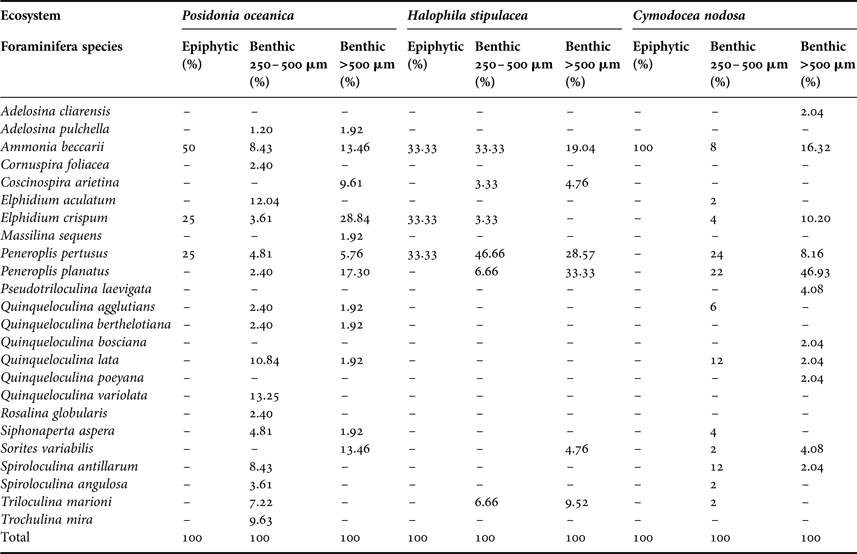 | Ecosystem | Posidonia oceanica | | | Halophila stipulacea | | | Cymodocea nodosa | | |
|---|---|---|---|---|---|---|---|---|---|
| Foraminifera species | Epiphytic (%) | Benthic 250–500 μm (%) | Benthic >500 μm (%) | Epiphytic (%) | Benthic 250–500 μm (%) | Benthic >500 μm (%) | Epiphytic (%) | Benthic 250–500 μm (%) | Benthic >500 μm (%) |
| Adelosina cliarensis | – | – | – | – | – | – | – | – | 2.04 |
| Adelosina pulchella | – | 1.20 | 1.92 | – | – | – | – | – | – |
| Ammonia beccarii | 50 | 8.43 | 13.46 | 33.33 | 33.33 | 19.04 | 100 | 8 | 16.32 |
| Cornuspira foliacea | – | 2.40 | – | – | – | – | – | – | – |
| Coscinospira arietina | – | – | 9.61 | – | 3.33 | 4.76 | – | – | – |
| Elphidium aculatum | – | 12.04 | – | – | – | – | – | 2 | – |
| Elphidium crispum | 25 | 3.61 | 28.84 | 33.33 | 3.33 | – | – | 4 | 10.20 |
| Massilina sequens | – | – | 1.92 | – | – | – | – | – | – |
| Peneroplis pertusus | 25 | 4.81 | 5.76 | 33.33 | 46.66 | 28.57 | – | 24 | 8.16 |
| Peneroplis planatus | – | 2.40 | 17.30 | – | 6.66 | 33.33 | – | 22 | 46.93 |
| Pseudotriloculina laevigata | – | – | – | – | – | – | – | – | 4.08 |
| Quinqueloculina agglutians | – | 2.40 | 1.92 | – | – | – | – | 6 | – |
| Quinqueloculina berthelotiana | – | 2.40 | 1.92 | – | – | – | – | – | – |
| Quinqueloculina bosciana | – | – | – | – | – | – | – | – | 2.04 |
| Quinqueloculina lata | – | 10.84 | 1.92 | – | – | – | – | 12 | 2.04 |
| Quinqueloculina poeyana | – | – | – | – | – | – | – | – | 2.04 |
| Quinqueloculina variolata | – | 13.25 | – | – | – | – | – | – | – |
| Rosalina globularis | – | 2.40 | – | – | – | – | – | – | – |
| Siphonaperta aspera | – | 4.81 | 1.92 | – | – | – | – | 4 | – |
| Sorites variabilis | – | – | 13.46 | – | – | 4.76 | – | 2 | 4.08 |
| Spiroloculina antillarum | – | 8.43 | – | – | – | – | – | 12 | 2.04 |
| Spiroloculina angulosa | – | 3.61 | – | – | – | – | – | 2 | – |
| Triloculina marioni | – | 7.22 | – | – | 6.66 | 9.52 | – | 2 | – |
| Trochulina mira | – | 9.63 | – | – | – | – | – | – | – |
| Total | 100 | 100 | 100 | 100 | 100 | 100 | 100 | 100 | 100 |